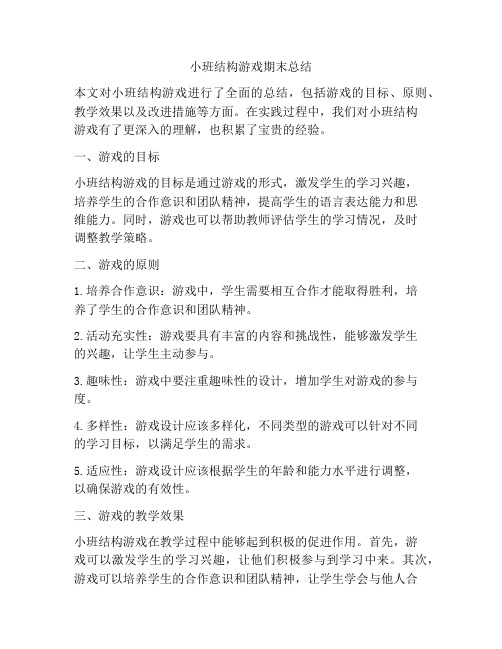 小班结构游戏期末总结

本文对小班结构游戏进行了全面的总结，包括游戏的目标、原则、教学效果以及改进措施等方面。在实践过程中，我们对小班结构游戏有了更深入的理解，也积累了宝贵的经验。

一、游戏的目标

小班结构游戏的目标是通过游戏的形式，激发学生的学习兴趣，培养学生的合作意识和团队精神，提高学生的语言表达能力和思维能力。同时，游戏也可以帮助教师评估学生的学习情况，及时调整教学策略。

二、游戏的原则

1. 培养合作意识：游戏中，学生需要相互合作才能取得胜利，培养了学生的合作意识和团队精神。

2. 活动充实性：游戏要具有丰富的内容和挑战性，能够激发学生的兴趣，让学生主动参与。

3. 趣味性：游戏中要注重趣味性的设计，增加学生对游戏的参与度。

4. 多样性：游戏设计应该多样化，不同类型的游戏可以针对不同的学习目标，以满足学生的需求。

5. 适应性：游戏设计应该根据学生的年龄和能力水平进行调整，以确保游戏的有效性。

三、游戏的教学效果

小班结构游戏在教学过程中能够起到积极的促进作用。首先，游戏可以激发学生的学习兴趣，让他们积极参与到学习中来。其次，游戏可以培养学生的合作意识和团队精神，让学生学会与他人合